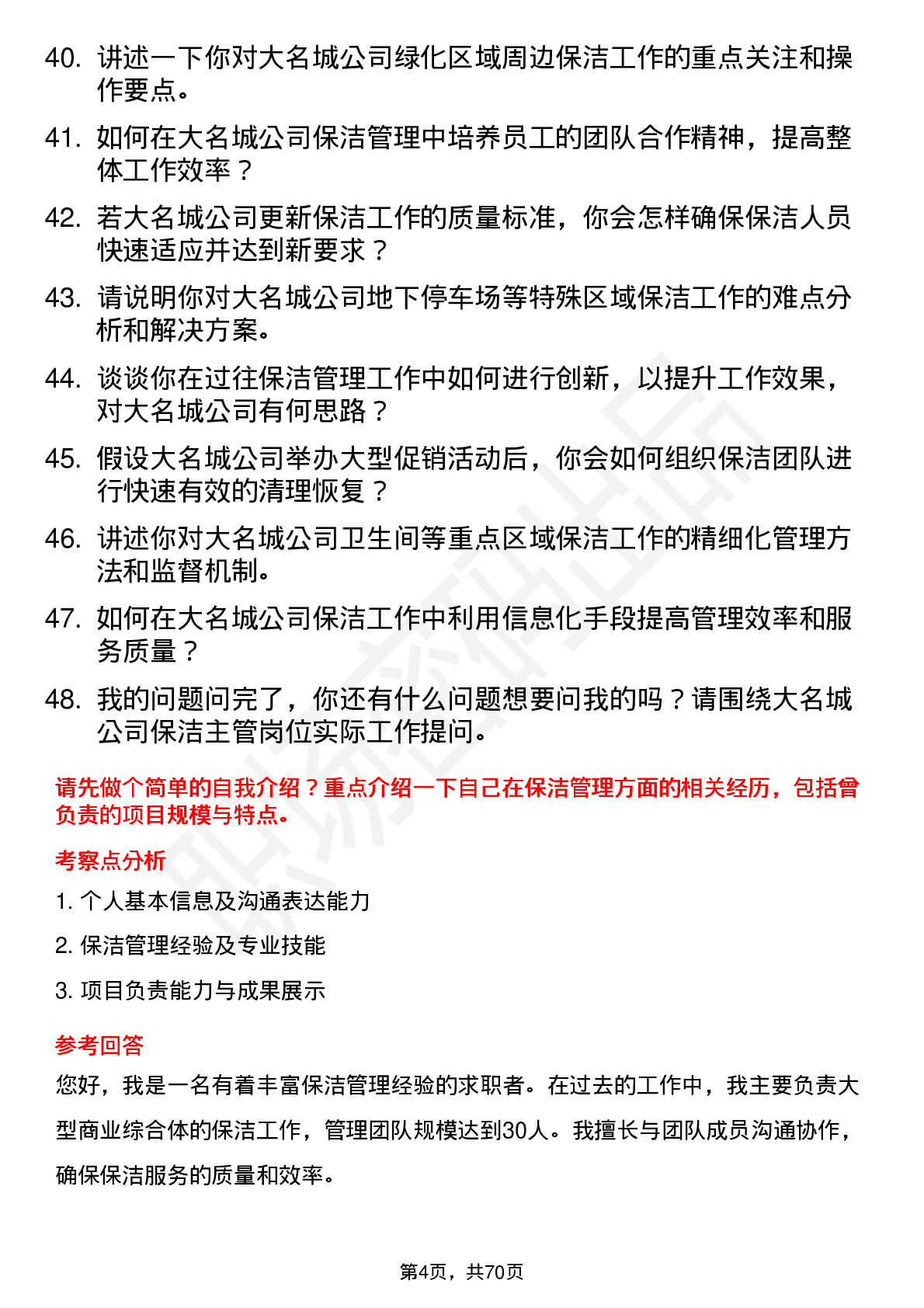 40. 讲述一下你对大名城公司绿化区域周边保洁工作的重点关注和操作要点。

41. 如何在大名城公司保洁管理中培养员工的团队合作精神，提高整体工作效率？

42. 若大名城公司更新保洁工作的质量标准，你会怎样确保保洁人员快速适应并达到新要求？

43. 请说明你对大名城公司地下停车场等特殊区域保洁工作的难点分析和解决方案。

44. 谈谈你在过往保洁管理工作中如何进行创新，以提升工作效果，对大名城公司有何思路？

45. 假设大名城公司举办大型促销活动后，你会如何组织保洁团队进行快速有效的清理恢复？

46. 讲述你对大名城公司卫生间等重点区域保洁工作的精细化管理方法和监督机制。

47. 如何在大名城公司保洁工作中利用信息化手段提高管理效率和服务质量？

48. 我的问题问完了，你还有什么问题想要问我的吗？请围绕大名城公司保洁主管岗位实际工作提问。

请先做个简单的自我介绍？重点介绍一下自己在保洁管理方面的相关经历，包括曾负责的项目规模与特点。

考察点分析

1. 个人基本信息及沟通表达能力

2. 保洁管理经验及专业技能

3. 项目负责能力与成果展示

参考回答

您好，我是一名有着丰富保洁管理经验的求职者。在过去的工作中，我主要负责大型商业综合体的保洁工作，管理团队规模达到30人。我擅长与团队成员沟通协作，确保保洁服务的质量和效率。

第4页，共70页